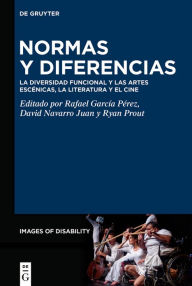 DE GRUYTER

NORMAS Y DIFERENCIAS

LA DIVERSIDAD FUNCIONAL Y LAS ARTES ESCÉNICAS, LA LITERATURA Y EL CINE

Editado por Rafael García Pérez, David Navarro Juan y Ryan Prout

IMAGES OF DISABILITY

DE G